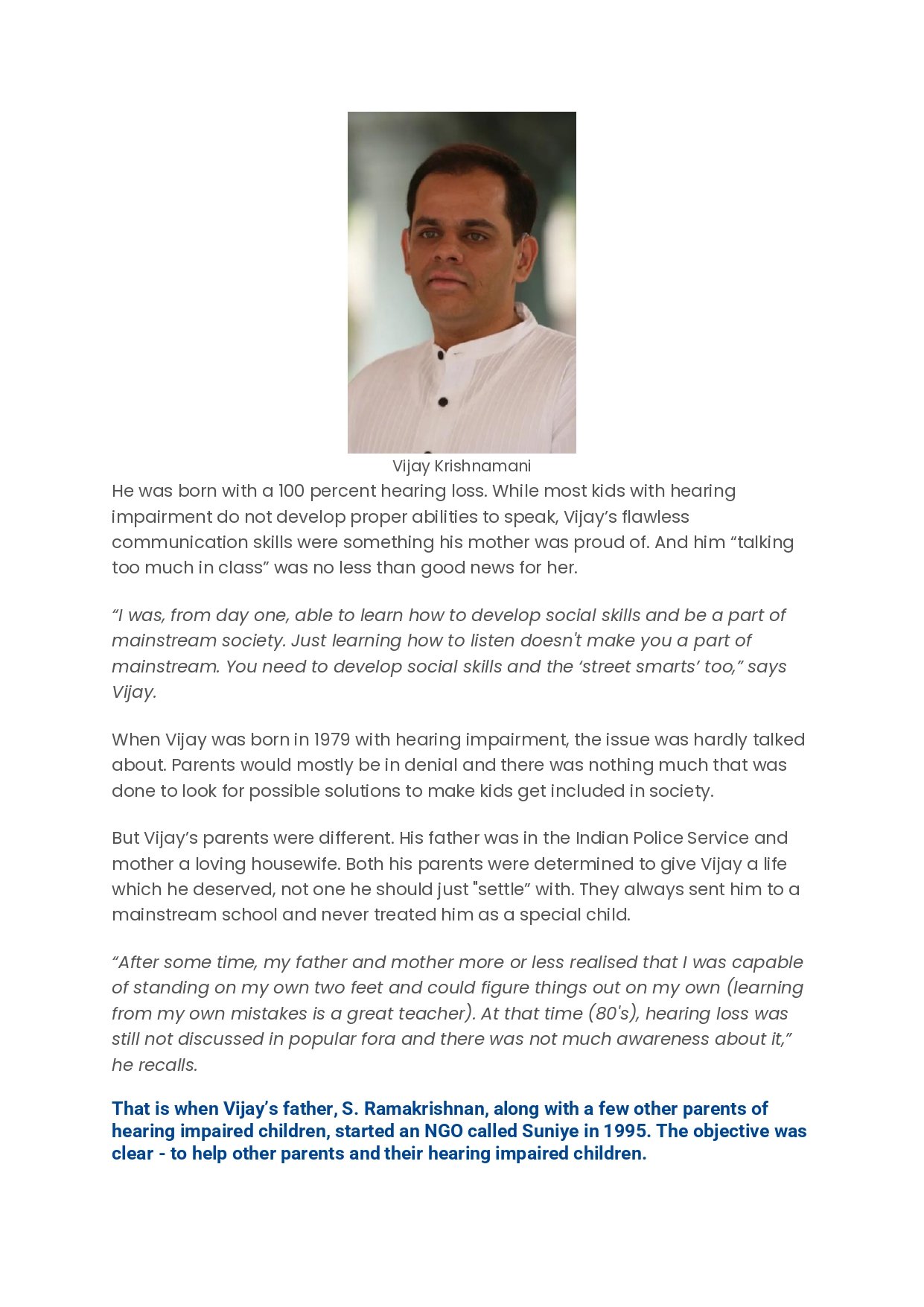 Vijay Krishnamani

He was born with a 100 percent hearing loss. While most kids with hearing impairment do not develop proper abilities to speak, Vijay's flawless communication skills were something his mother was proud of. And him "talking too much in class" was no less than good news for her.

"I was, from day one, able to learn how to develop social skills and be a part of mainstream society. Just learning how to listen doesn't make you a part of mainstream. You need to develop social skills and the 'street smarts' too," says Vijay.

When Vijay was born in 1979 with hearing impairment, the issue was hardly talked about. Parents would mostly be in denial and there was nothing much that was done to look for possible solutions to make kids get included in society.

But Vijay's parents were different. His father was in the Indian Police Service and mother a loving housewife. Both his parents were determined to give Vijay a life which he deserved, not one he should just "settle" with. They always sent him to a mainstream school and never treated him as a special child.

"After some time, my father and mother more or less realised that I was capable of standing on my own two feet and could figure things out on my own (learning from my own mistakes is a great teacher). At that time (80's), hearing loss was still not discussed in popular fora and there was not much awareness about it," he recalls.

That is when Vijay's father, S. Ramakrishnan, along with a few other parents of hearing impaired children, started an NGO called Suniye in 1995. The objective was clear - to help other parents and their hearing impaired children.